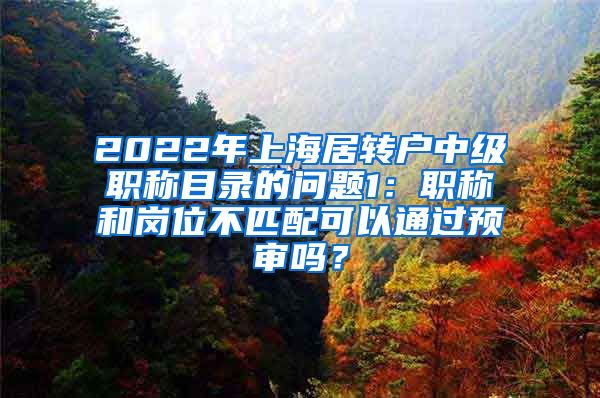 2022年上海居转户中级职称目录的问题1：职称和岗位不匹配可以通过预审吗？